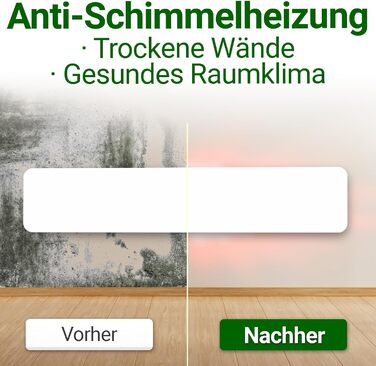 Anti-Schimmelheizung
· Trockene Wände
· Gesundes Raumklima

Vorher

Nachher